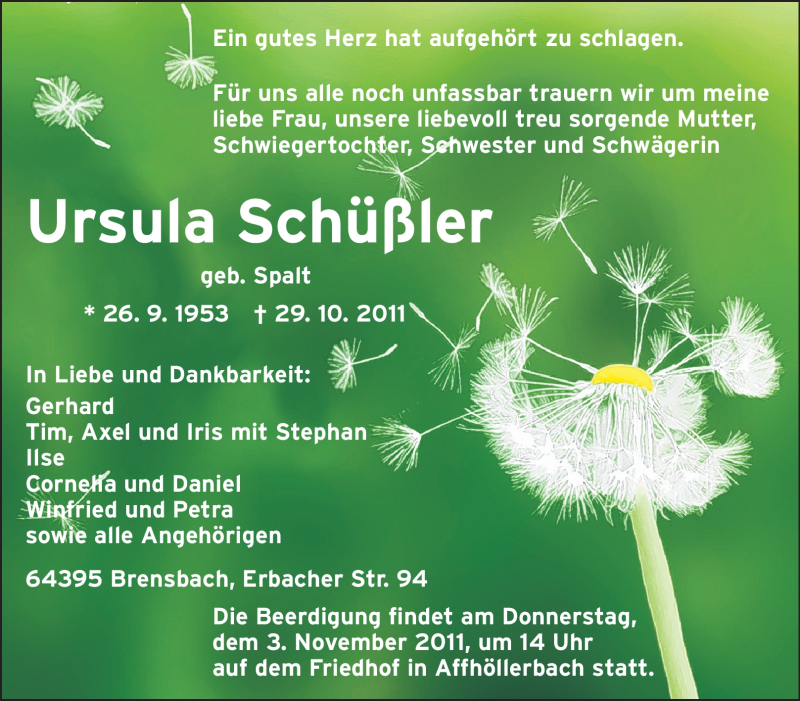 Ein gutes Herz hat aufgehört zu schlagen.

Für uns alle noch unfassbar trauern wir um meine liebe Frau, unsere liebevoll treu sorgende Mutter, Schwiegertochter, Schwester und Schwägerin

Ursula Schüßler

geb. Spalt

* 26. 9. 1953 † 29. 10. 2011

In Liebe und Dankbarkeit:
Gerhard
Tim, Axel und Iris mit Stephan
Ilse
Cornelia und Daniel
Winfried und Petra
sowie alle Angehörigen

64395 Brensbach, Erbacher Str. 94

Die Beerdigung findet am Donnerstag, dem 3. November 2011, um 14 Uhr auf dem Friedhof in Affhöllerbach statt.